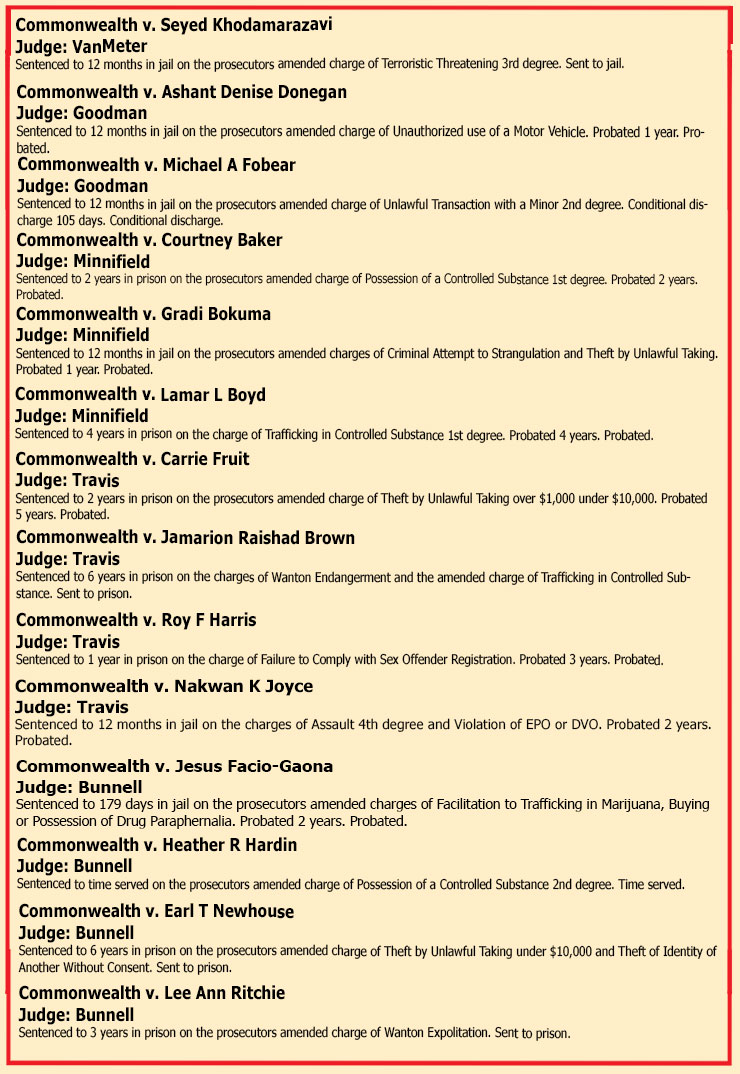 Commonwealth v. Seyed Khodamarazavi
Judge: VanMeter
Sentenced to 12 months in jail on the prosecutors amended charge of Terroristic Threatening 3rd degree. Sent to jail.

Commonwealth v. Ashant Denise Donegan
Judge: Goodman
Sentenced to 12 months in jail on the prosecutors amended charge of Unauthorized use of a Motor Vehicle. Probated 1 year. Probated.

Commonwealth v. Michael A Fobear
Judge: Goodman
Sentenced to 12 months in jail on the prosecutors amended charge of Unlawful Transaction with a Minor 2nd degree. Conditional discharge 105 days. Conditional discharge.

Commonwealth v. Courtney Baker
Judge: Minnifield
Sentenced to 2 years in prison on the prosecutors amended charge of Possession of a Controlled Substance 1st degree. Probated 2 years. Probated.

Commonwealth v. Gradi Bokuma
Judge: Minnifield
Sentenced to 12 months in jail on the prosecutors amended charges of Criminal Attempt to Strangulation and Theft by Unlawful Taking. Probated 1 year. Probated.

Commonwealth v. Lamar L Boyd
Judge: Minnifield
Sentenced to 4 years in prison on the charge of Trafficking in Controlled Substance 1st degree. Probated 4 years. Probated.

Commonwealth v. Carrie Fruit
Judge: Travis
Sentenced to 2 years in prison on the prosecutors amended charge of Theft by Unlawful Taking over $1,000 under $10,000. Probated 5 years. Probated.

Commonwealth v. Jamarion Raishad Brown
Judge: Travis
Sentenced to 6 years in prison on the charges of Wanton Endangerment and the amended charge of Trafficking in Controlled Substance. Sent to prison.

Commonwealth v. Roy F Harris
Judge: Travis
Sentenced to 1 year in prison on the charge of Failure to Comply with Sex Offender Registration. Probated 3 years. Probated.

Commonwealth v. Nakwan K Joyce
Judge: Travis
Sentenced to 12 months in jail on the charges of Assault 4th degree and Violation of EPO or DVO. Probated 2 years. Probated.

Commonwealth v. Jesus Facio-Gaona
Judge: Bunnell
Sentenced to 179 days in jail on the prosecutors amended charges of Facilitation to Trafficking in Marijuana, Buying or Possession of Drug Paraphernalia. Probated 2 years. Probated.

Commonwealth v. Heather R Hardin
Judge: Bunnell
Sentenced to time served on the prosecutors amended charge of Possession of a Controlled Substance 2nd degree. Time served.

Commonwealth v. Earl T Newhouse
Judge: Bunnell
Sentenced to 6 years in prison on the prosecutors amended charge of Theft by Unlawful Taking under $10,000 and Theft of Identity of Another Without Consent. Sent to prison.

Commonwealth v. Lee Ann Ritchie
Judge: Bunnell
Sentenced to 3 years in prison on the prosecutors amended charge of Wanton Expolitation. Sent to prison.